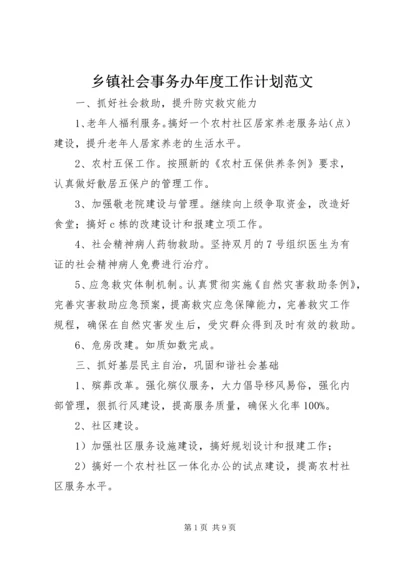 乡镇社会事务办年度工作计划范文

一、抓好社会救助，提升防灾救灾能力

1、老年人福利服务。搞好一个农村社区居家养老服务站（点）建设，提升老年人居家养老的生活水平。

2、农村五保工作。按照新的《农村五保供养条例》要求，认真做好散居五保户的管理工作。

3、加强敬老院建设与管理。继续向上级争取资金，改造好食堂；搞好c栋的改建设计和报建立项工作。

4、社会精神病人药物救助。坚持双月的7号组织医生为有证的社会精神病人免费进行治疗。

5、应急救灾体制机制。认真贯彻实施《自然灾害救助条例》，完善灾害救助应急预案，提高救灾应急保障能力，完善救灾工作规程，确保在自然灾害发生后，受灾群众得到及时有效的救助。

6、危房改建。如质如数完成。

三、抓好基层民主自治，巩固和谐社会基础

1、殡葬改革。强化殡仪服务，大力倡导移风易俗，强化内部管理，狠抓行风建设，提高服务质量，确保火化率100%。

2、社区建设。

1）加强社区服务设施建设，搞好规划设计和报建工作；

2）搞好一个农村社区一体化办公的试点建设，提高农村社区服务水平。

第1页 共9页